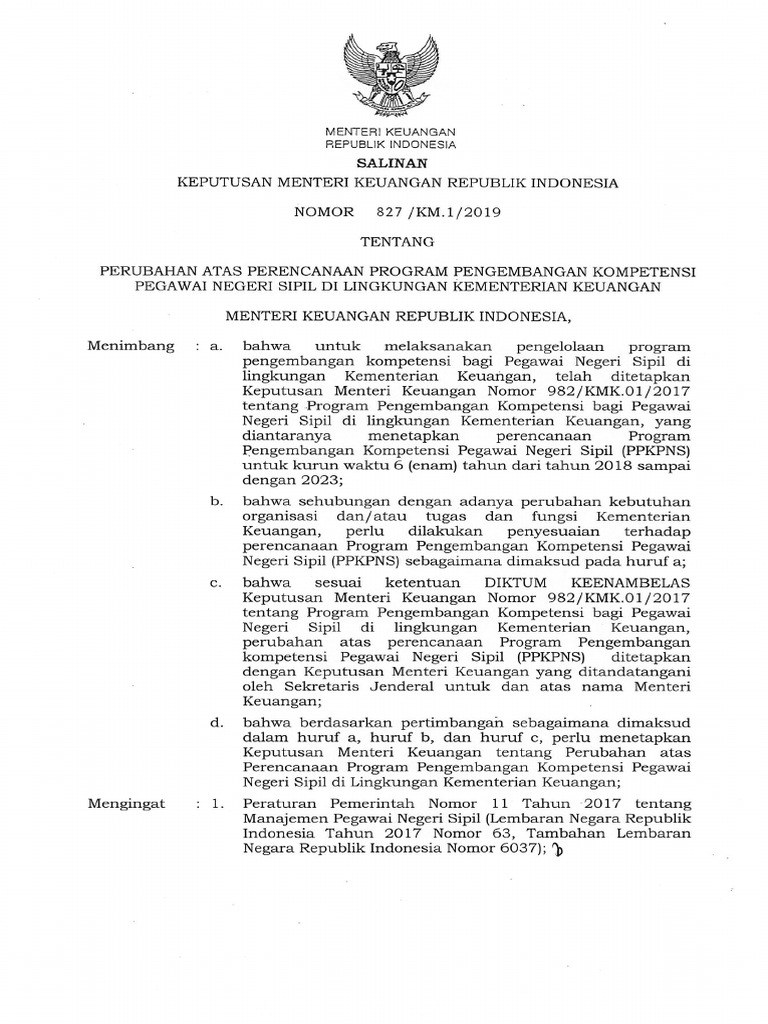 MENTERI KEUANGAN
REPUBLIK INDONESIA

SALINAN

KEPUTUSAN MENTERI KEUANGAN REPUBLIK INDONESIA

NOMOR 827 /KM.1/2019

TENTANG

PERUBAHAN ATAS PERENCANAAN PROGRAM PENGEMBANGAN KOMPETENSI PEGAWAI NEGERI SIPIL DI LINGKUNGAN KEMENTERIAN KEUANGAN

MENTERI KEUANGAN REPUBLIK INDONESIA,

Menimbang : a. bahwa untuk melaksanakan pengelolaan program pengembangan kompetensi bagi Pegawai Negeri Sipil di lingkungan Kementerian Keuangan, telah ditetapkan Keputusan Menteri Keuangan Nomor 982/KMK.01/2017 tentang Program Pengembangan Kompetensi bagi Pegawai Negeri Sipil di lingkungan Kementerian Keuangan, yang diantaranya menetapkan perencanaan Program Pengembangan Kompetensi Pegawai Negeri Sipil (PPKPNS) untuk kurun waktu 6 (enam) tahun dari tahun 2018 sampai dengan 2023;

b. bahwa sehubungan dengan adanya perubahan kebutuhan organisasi dan/atau tugas dan fungsi Kementerian Keuangan, perlu dilakukan penyesuaian terhadap perencanaan Program Pengembangan Kompetensi Pegawai Negeri Sipil (PPKPNS) sebagaimana dimaksud pada huruf a;

c. bahwa sesuai ketentuan DIKTUM KEENAMBELAS Keputusan Menteri Keuangan Nomor 982/KMK.01/2017 tentang Program Pengembangan Kompetensi bagi Pegawai Negeri Sipil di lingkungan Kementerian Keuangan, perubahan atas perencanaan Program Pengembangan kompetensi Pegawai Negeri Sipil (PPKPNS) ditetapkan dengan Keputusan Menteri Keuangan yang ditandatangani oleh Sekretaris Jenderal untuk dan atas nama Menteri Keuangan;

d. bahwa berdasarkan pertimbangan sebagaimana dimaksud dalam huruf a, huruf b, dan huruf c, perlu menetapkan Keputusan Menteri Keuangan tentang Perubahan atas Perencanaan Program Pengembangan Kompetensi Pegawai Negeri Sipil di Lingkungan Kementerian Keuangan;

Mengingat : 1. Peraturan Pemerintah Nomor 11 Tahun 2017 tentang Manajemen Pegawai Negeri Sipil (Lembaran Negara Republik Indonesia Tahun 2017 Nomor 63, Tambahan Lembaran Negara Republik Indonesia Nomor 6037);